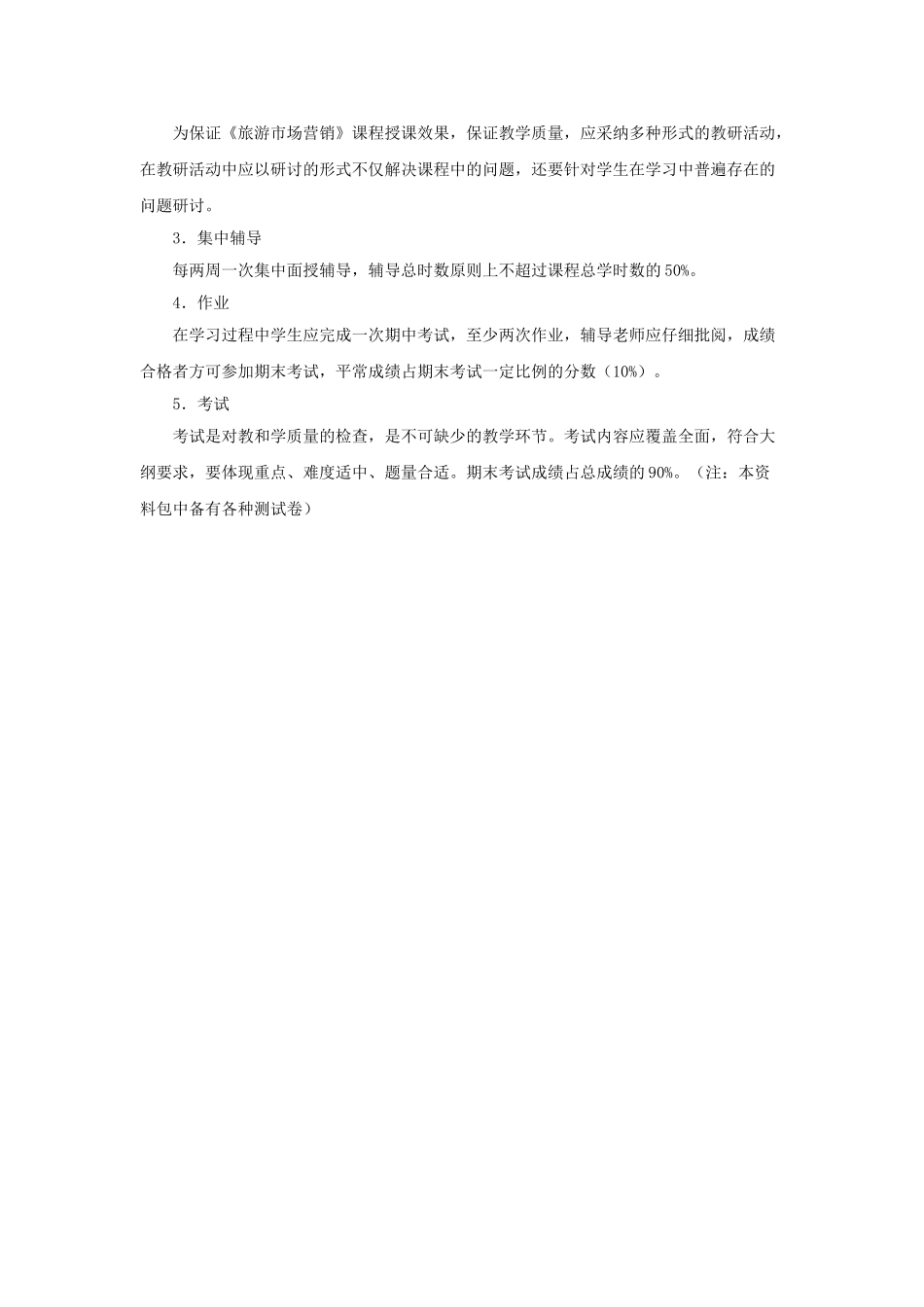 为保证《旅游市场营销》课程授课效果，保证教学质量，应采纳多种形式的教研活动，在教研活动中应以研讨的形式不仅解决课程中的问题，还要针对学生在学习中普遍存在的问题研讨。

3．集中辅导

每两周一次集中面授辅导，辅导总时数原则上不超过课程总学时数的50%。

4．作业

在学习过程中学生应完成一次期中考试，至少两次作业，辅导老师应仔细批阅，成绩合格者方可参加期末考试，平常成绩占期末考试一定比例的分数（10%）。

5．考试

考试是对教和学质量的检查，是不可缺少的教学环节。考试内容应覆盖全面，符合大纲要求，要体现重点、难度适中、题量合适。期末考试成绩占总成绩的90%。（注：本资料包中备有各种测试卷）